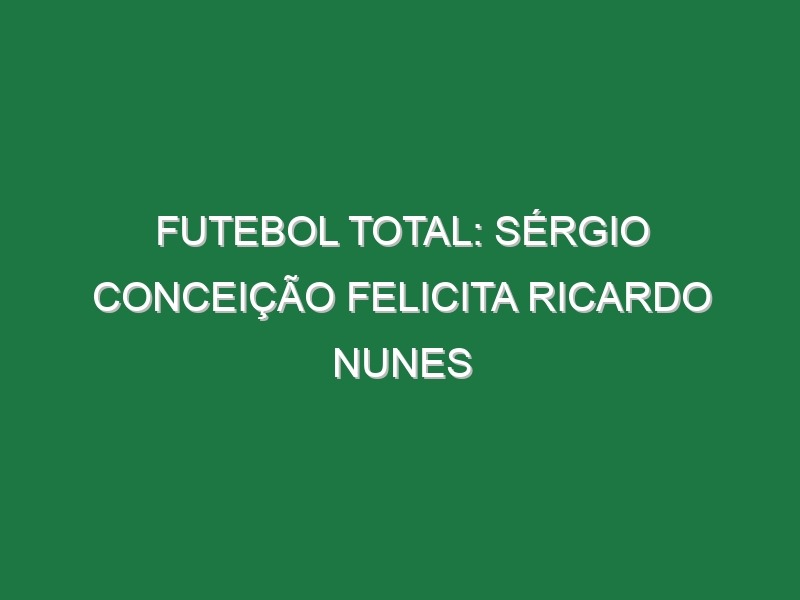 FUTEBOL TOTAL: SÉRGIO CONCEIÇÃO FELICITA RICARDO NUNES